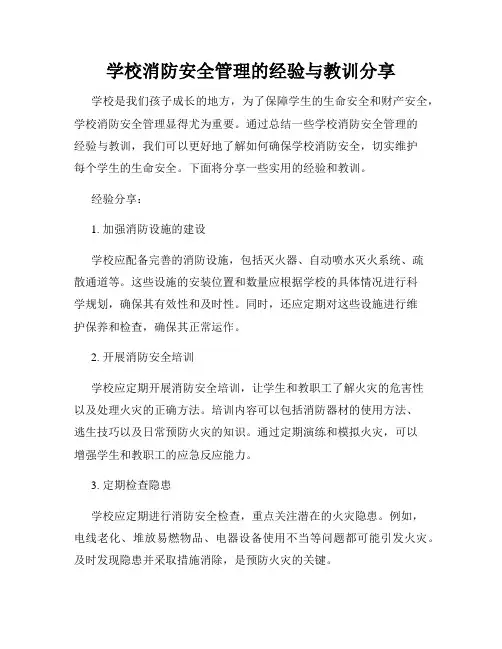 学校消防安全管理的经验与教训分享

学校是我们孩子成长的地方，为了保障学生的生命安全和财产安全，学校消防安全管理显得尤为重要。通过总结一些学校消防安全管理的经验与教训，我们可以更好地了解如何确保学校消防安全，切实维护每个学生的生命安全。下面将分享一些实用的经验和教训。

经验分享：

1. 加强消防设施的建设

学校应配备完善的消防设施，包括灭火器、自动喷水灭火系统、疏散通道等。这些设施的安装位置和数量应根据学校的具体情况进行科学规划，确保其有效性和及时性。同时，还应定期对这些设施进行维护保养和检查，确保其正常运作。

2. 开展消防安全培训

学校应定期开展消防安全培训，让学生和教职工了解火灾的危害性以及处理火灾的正确方法。培训内容可以包括消防器材的使用方法、逃生技巧以及日常预防火灾的知识。通过定期演练和模拟火灾，可以增强学生和教职工的应急反应能力。

3. 定期检查隐患

学校应定期进行消防安全检查，重点关注潜在的火灾隐患。例如，电线老化、堆放易燃物品、电器设备使用不当等问题都可能引发火灾。及时发现隐患并采取措施消除，是预防火灾的关键。